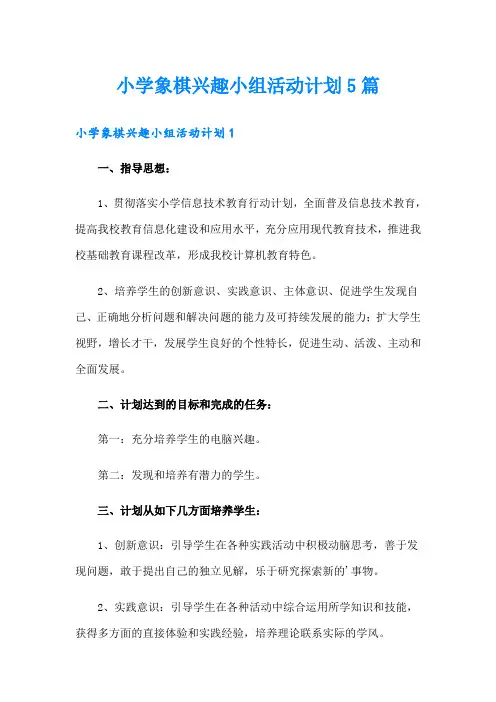 小学象棋兴趣小组活动计划5篇

小学象棋兴趣小组活动计划1

一、指导思想：

1、贯彻落实小学信息技术教育行动计划，全面普及信息技术教育，提高我校教育信息化建设和应用水平，充分应用现代教育技术，推进我校基础教育课程改革，形成我校计算机教育特色。

2、培养学生的创新意识、实践意识、主体意识、促进学生发现自己、正确地分析问题和解决问题的能力及可持续发展的能力；扩大学生视野，增长才干，发展学生良好的个性特长，促进生动、活泼、主动和全面发展。

二、计划达到的目标和完成的任务：

第一：充分培养学生的电脑兴趣。

第二：发现和培养有潜力的学生。

三、计划从如下几方面培养学生：

1、创新意识：引导学生在各种实践活动中积极动脑思考，善于发现问题，敢于提出自己的独立见解，乐于研究探索新的'事物。

2、实践意识：引导学生在各种活动中综合运用所学知识和技能，获得多方面的直接体验和实践经验，培养理论联系实际的学风。